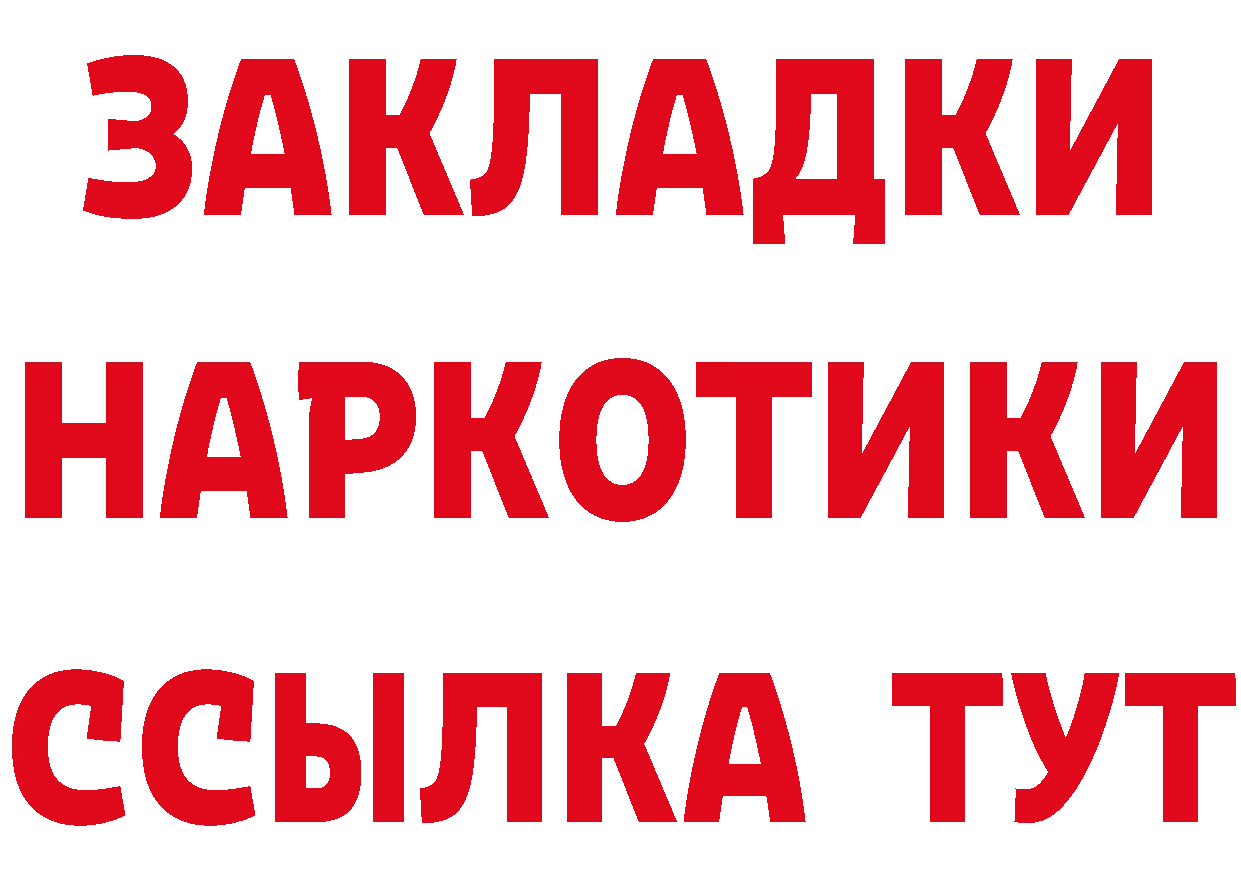 ЗАКЛАДКИ НАРКОТИКИ ССЫЛКА ТУТ